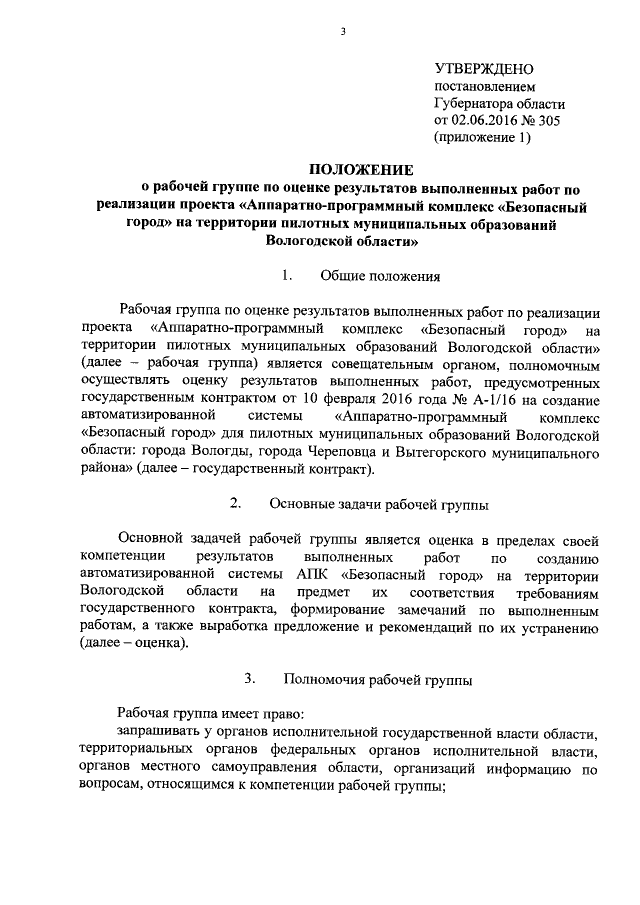 3

УТВЕРЖДЕНО
постановлением
Губернатора области
от 02.06.2016 № 305
(приложение 1)

ПОЛОЖЕНИЕ
о рабочей группе по оценке результатов выполненных работ по реализации проекта «Аппаратно-программный комплекс «Безопасный город» на территории пилотных муниципальных образований Вологодской области»

1. Общие положения

Рабочая группа по оценке результатов выполненных работ по реализации проекта «Аппаратно-программный комплекс «Безопасный город» на территории пилотных муниципальных образований Вологодской области» (далее – рабочая группа) является совещательным органом, полномочным осуществлять оценку результатов выполненных работ, предусмотренных государственным контрактом от 10 февраля 2016 года № А-1/16 на создание автоматизированной системы «Аппаратно-программный комплекс «Безопасный город» для пилотных муниципальных образований Вологодской области: города Вологды, города Череповца и Вытегорского муниципального района» (далее – государственный контракт).

2. Основные задачи рабочей группы

Основной задачей рабочей группы является оценка в пределах своей компетенции результатов выполненных работ по созданию автоматизированной системы АПК «Безопасный город» на территории Вологодской области на предмет их соответствия требованиям государственного контракта, формирование замечаний по выполненным работам, а также выработка предложение и рекомендаций по их устранению (далее – оценка).

3. Полномочия рабочей группы

Рабочая группа имеет право:
запрашивать у органов исполнительной государственной власти области, территориальных органов федеральных органов исполнительной власти, органов местного самоуправления области, организаций информацию по вопросам, относящимся к компетенции рабочей группы;